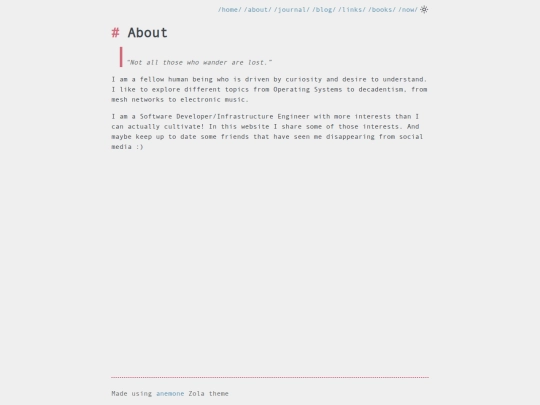 /home/ /about/ /journal/ /blog/ /links/ /books/ /now/

# About

"Not all those who wander are lost."

I am a fellow human being who is driven by curiosity and desire to understand. I like to explore different topics from Operating Systems to decadentism, from mesh networks to electronic music.

I am a Software Developer/Infrastructure Engineer with more interests than I can actually cultivate! In this website I share some of those interests. And maybe keep up to date some friends that have seen me disappearing from social media :)

Made using anemone Zola theme